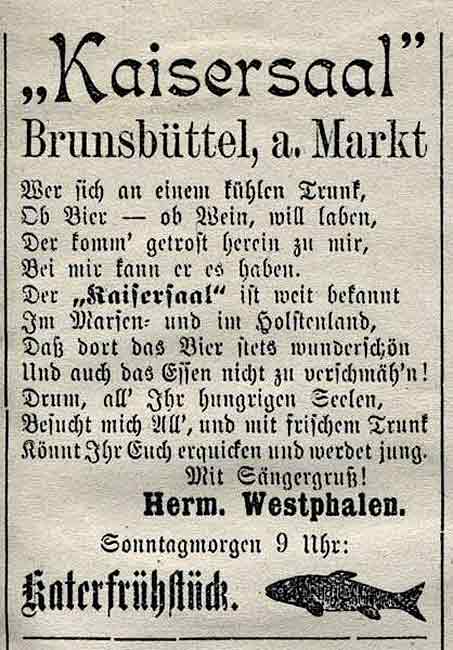 „Kaisersaal"
Brunsbüttel, a. Markt

Wer ſich an einem kühlen Trunk,
Ob Bier — ob Wein, will laben,
Der komm' getroſt herein zu mir,
Bei mir kann er es haben.
Der „Kaiſerſaal" iſt weit bekannt
Im Marſen- und im Holſtenland,
Daß dort das Bier ſtets wunderſchön
Und auch das Eſſen nicht zu verſchmäh'n!
Drum, all' Ihr hungrigen Seelen,
Beſucht mich All', und mit friſchem Trunk
Könnt Ihr Euch erquicken und werdet jung.
Mit Sängergruß!
Herm. Westphalen.

Sonntagmorgen 9 Uhr:
Katerfrühſtück.